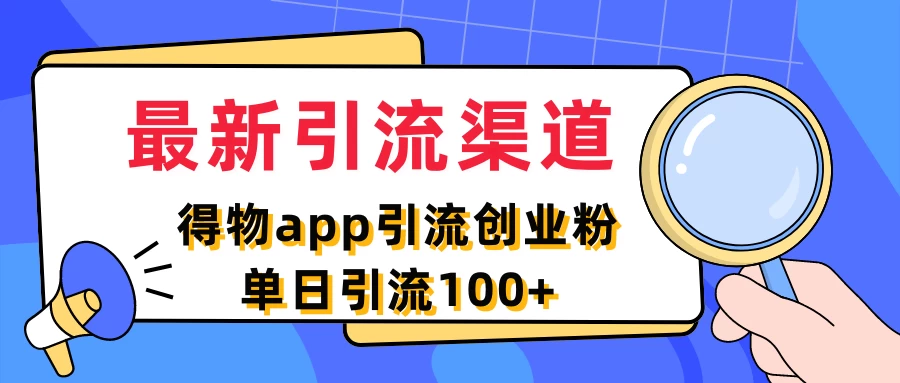 最新引流渠道

得物app引流创业粉

单日引流100+